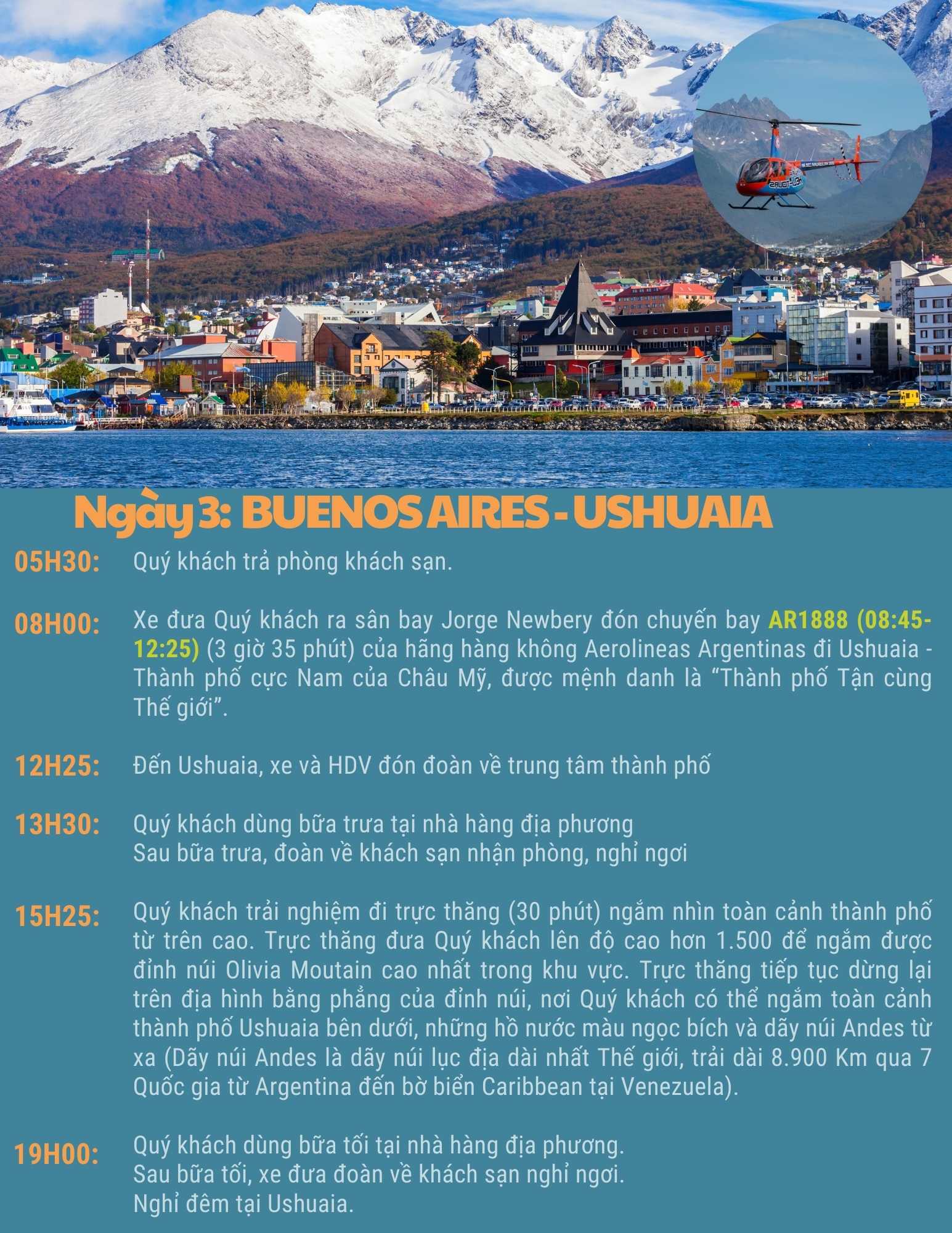 Ngày 3: BUENOS AIRES - USHUAIA

05H30: Quý khách trả phòng khách sạn.

08H00: Xe đưa Quý khách ra sân bay Jorge Newbery đón chuyến bay AR1888 (08:45-12:25) (3 giờ 35 phút) của hãng hàng không Aerolineas Argentinas đi Ushuaia - Thành phố cực Nam của Châu Mỹ, được mệnh danh là "Thành phố Tận cùng Thế giới".

12H25: Đến Ushuaia, xe và HDV đón đoàn về trung tâm thành phố

13H30: Quý khách dùng bữa trưa tại nhà hàng địa phương
Sau bữa trưa, đoàn về khách sạn nhận phòng, nghỉ ngơi

15H25: Quý khách trải nghiệm đi trực thăng (30 phút) ngắm nhìn toàn cảnh thành phố từ trên cao. Trực thăng đưa Quý khách lên độ cao hơn 1.500 để ngắm được đỉnh núi Olivia Moutain cao nhất trong khu vực. Trực thăng tiếp tục dừng lại trên địa hình bằng phẳng của đỉnh núi, nơi Quý khách có thể ngắm toàn cảnh thành phố Ushuaia bên dưới, những hồ nước màu ngọc bích và dãy núi Andes từ xa (Dãy núi Andes là dãy núi lục địa dài nhất Thế giới, trải dài 8.900 Km qua 7 Quốc gia từ Argentina đến bờ biển Caribbean tại Venezuela).

19H00: Quý khách dùng bữa tối tại nhà hàng địa phương.
Sau bữa tối, xe đưa đoàn về khách sạn nghỉ ngơi.
Nghỉ đêm tại Ushuaia.